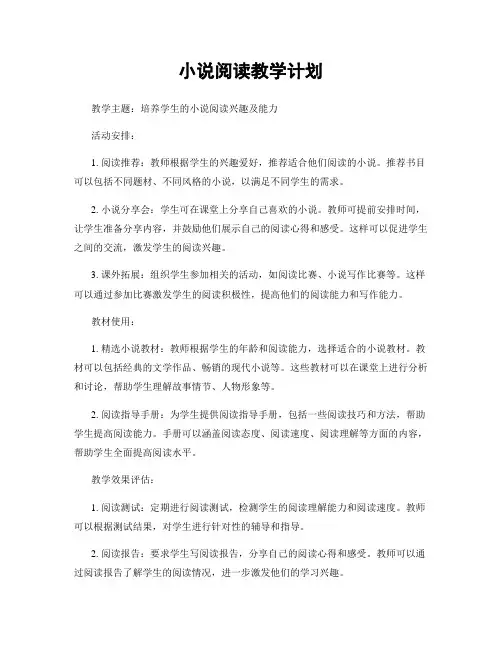 小说阅读教学计划

教学主题：培养学生的小说阅读兴趣及能力

活动安排：

1. 阅读推荐：教师根据学生的兴趣爱好，推荐适合他们阅读的小说。推荐书目可以包括不同题材、不同风格的小说，以满足不同学生的需求。

2. 小说分享会：学生可在课堂上分享自己喜欢的小说。教师可提前安排时间，让学生准备分享内容，并鼓励他们展示自己的阅读心得和感受。这样可以促进学生之间的交流，激发学生的阅读兴趣。

3. 课外拓展：组织学生参加相关的活动，如阅读比赛、小说写作比赛等。这样可以通过参加比赛激发学生的阅读积极性，提高他们的阅读能力和写作能力。

教材使用：

1. 精选小说教材：教师根据学生的年龄和阅读能力，选择适合的小说教材。教材可以包括经典的文学作品、畅销的现代小说等。这些教材可以在课堂上进行分析和讨论，帮助学生理解故事情节、人物形象等。

2. 阅读指导手册：为学生提供阅读指导手册，包括一些阅读技巧和方法，帮助学生提高阅读能力。手册可以涵盖阅读态度、阅读速度、阅读理解等方面的内容，帮助学生全面提高阅读水平。

教学效果评估：

1. 阅读测试：定期进行阅读测试，检测学生的阅读理解能力和阅读速度。教师可以根据测试结果，对学生进行针对性的辅导和指导。

2. 阅读报告：要求学生写阅读报告，分享自己的阅读心得和感受。教师可以通过阅读报告了解学生的阅读情况，进一步激发他们的学习兴趣。